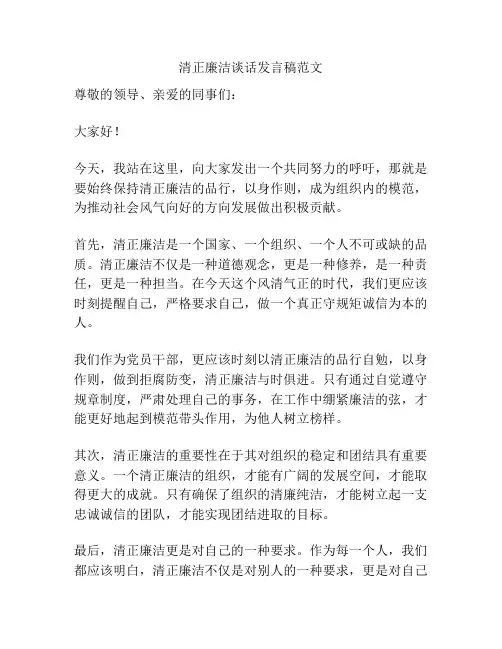 清正廉洁谈话发言稿范文

尊敬的领导、亲爱的同事们：

大家好！

今天，我站在这里，向大家发出一个共同努力的呼吁，那就是要始终保持清正廉洁的品行，以身作则，成为组织内的模范，为推动社会风气向好的方向发展做出积极贡献。

首先，清正廉洁是一个国家、一个组织、一个人不可或缺的品质。清正廉洁不仅是一种道德观念，更是一种修养，是一种责任，更是一种担当。在今天这个风清气正的时代，我们更应该时刻提醒自己，严格要求自己，做一个真正守规矩诚信为本的人。

我们作为党员干部，更应该时刻以清正廉洁的品行自勉，以身作则，做到拒腐防变，清正廉洁与时俱进。只有通过自觉遵守规章制度，严肃处理自己的事务，在工作中绷紧廉洁的弦，才能更好地起到模范带头作用，为他人树立榜样。

其次，清正廉洁的重要性在于其对组织的稳定和团结具有重要意义。一个清正廉洁的组织，才能有广阔的发展空间，才能取得更大的成就。只有确保了组织的清廉纯洁，才能树立起一支忠诚诚信的团队，才能实现团结进取的目标。

最后，清正廉洁更是对自己的一种要求。作为每一个人，我们都应该明白，清正廉洁不仅是对别人的一种要求，更是对自己